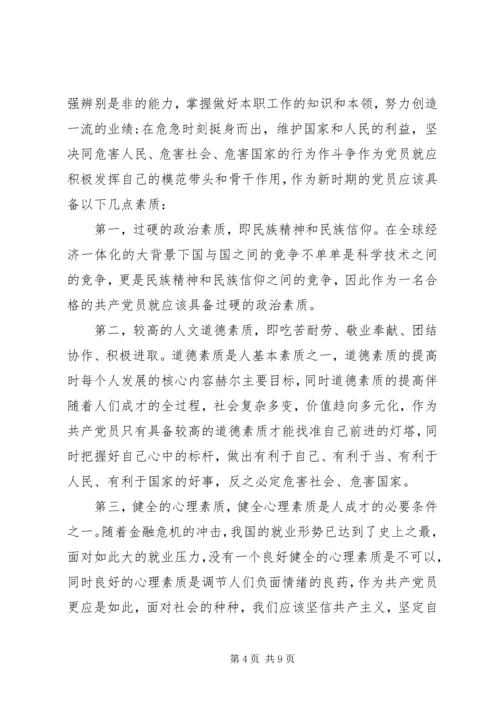 强辨别是非的能力，掌握做好本职工作的知识和本领，努力创造一流的业绩；在危急时刻挺身而出，维护国家和人民的利益，坚决同危害人民、危害社会、危害国家的行为作斗争作为党员就应积极发挥自己的模范带头和骨干作用，作为新时期的党员应该具备以下几点素质：

第一，过硬的政治素质，即民族精神和民族信仰。在全球经济一体化的大背景下国与国之间的竞争不单单是科学技术之间的竞争，更是民族精神和民族信仰之间的竞争，因此作为一名合格的共产党员就应该具备过硬的政治素质。

第二，较高的人文道德素质，即吃苦耐劳、敬业奉献、团结协作、积极进取。道德素质是人基本素质之一，道德素质的提高时每个人发展的核心内容赫尔主要目标，同时道德素质的提高伴随着人们成才的全过程，社会复杂多变，价值趋向多元化，作为共产党员只有具备较高的道德素质才能找准自己前进的灯塔，同时把握好自己心中的标杆，做出有利于自己、有利于当、有利于人民、有利于国家的好事，反之必定危害社会、危害国家。

第三，健全的心理素质，健全心理素质是人成才的必要条件之一。随着金融危机的冲击，我国的就业形势已达到了史上之最，面对如此大的就业压力，没有一个良好健全的心理素质是不可以，同时良好的心理素质是调节人们负面情绪的良药，作为共产党员更应是如此，面对社会的种种，我们应该坚信共产主义，坚定自

第 4 页 共 9 页